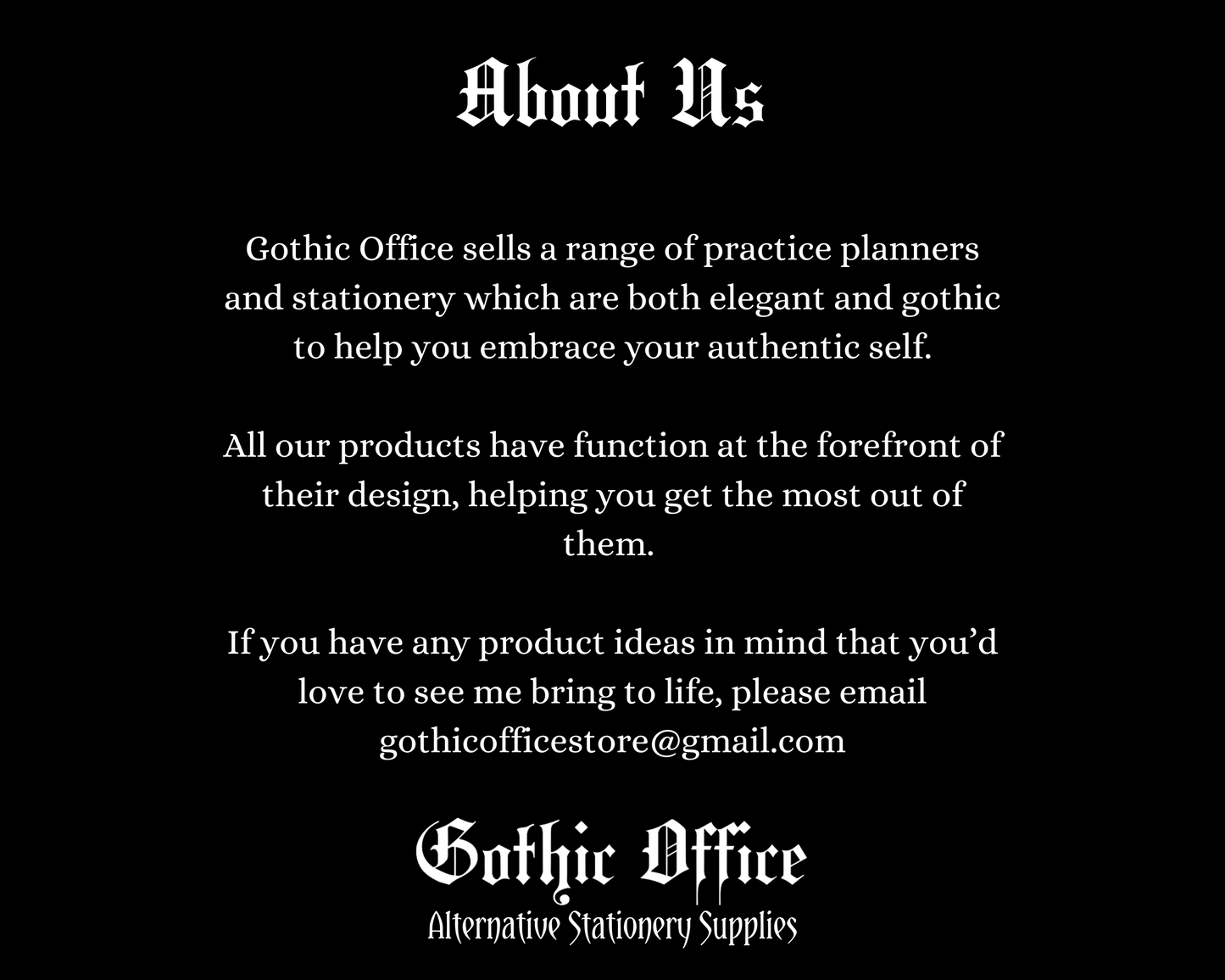 About Us

Gothic Office sells a range of practice planners and stationery which are both elegant and gothic to help you embrace your authentic self.

All our products have function at the forefront of their design, helping you get the most out of them.

If you have any product ideas in mind that you'd love to see me bring to life, please email gothicofficestore@gmail.com

Gothic Office
Alternative Stationery Supplies